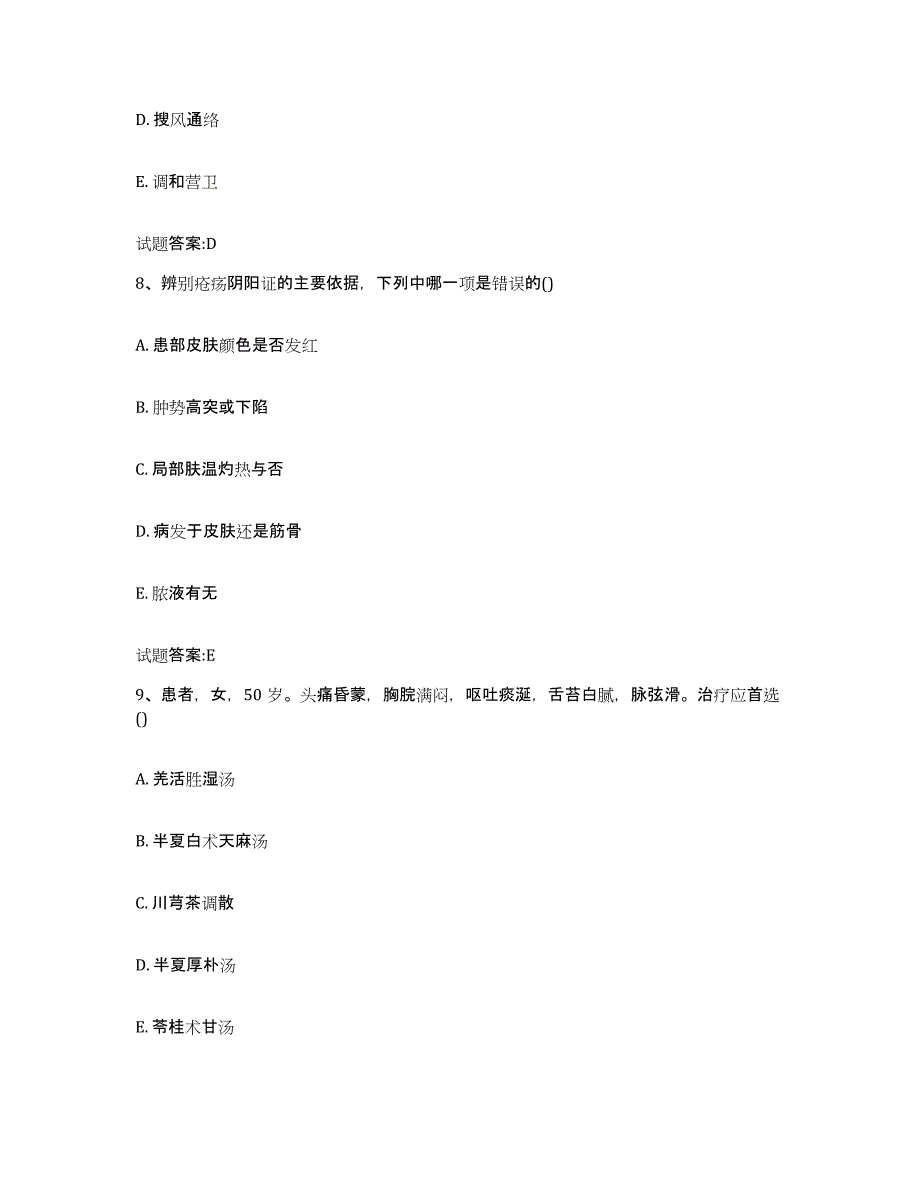 D. 搜风通络

E. 调和营卫

试题答案:D

8、辨别疮疡阴阳证的主要依据，下列中哪一项是错误的()

A. 患部皮肤颜色是否发红

B. 肿势高突或下陷

C. 局部肤温灼热与否

D. 病发于皮肤还是筋骨

E. 脓液有无

试题答案:E

9、患者，女，50 岁。头痛昏蒙，胸脘满闷，呕吐痰涎，舌苔白腻，脉弦滑。治疗应首选()

A. 羌活胜湿汤

B. 半夏白术天麻汤

C. 川芎茶调散

D. 半夏厚朴汤

E. 苓桂术甘汤